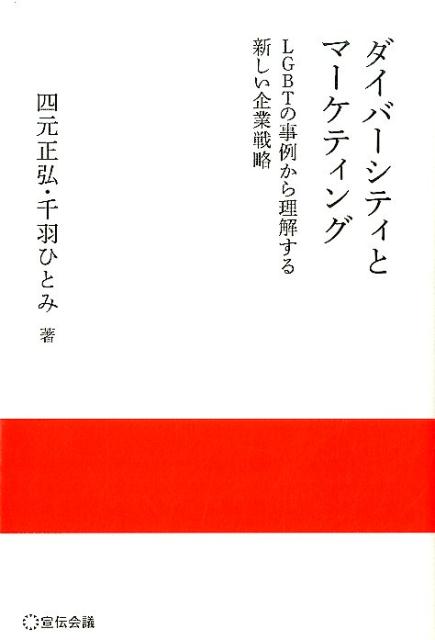 ダイバーシティと
マーケティング

LGBTの事例から理解する
新しい企業戦略

四元正弘・千羽ひとみ 著

宣伝会議